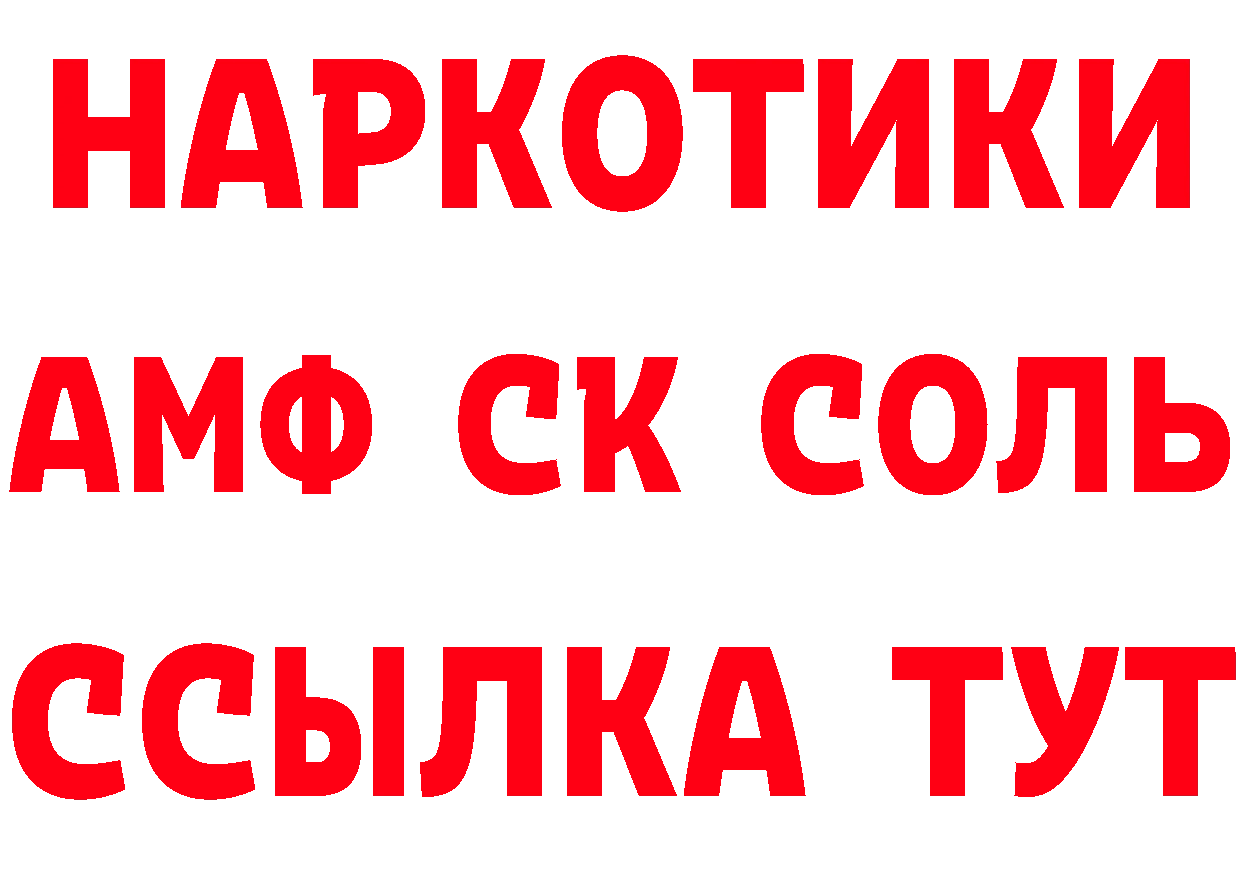 НАРКОТИКИ

АМФ СК СОЛЬ

ССЫЛКА ТУТ